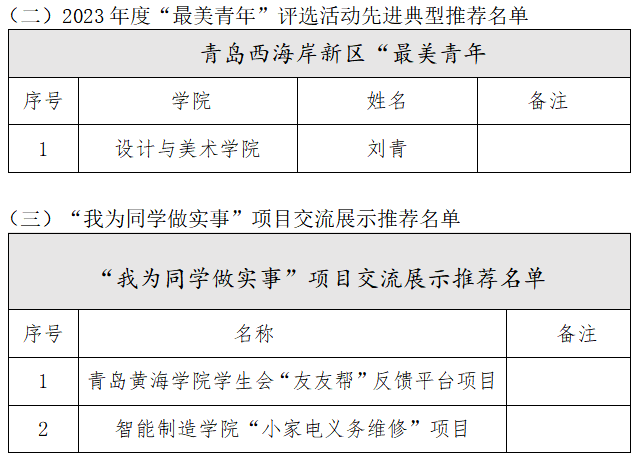 （二）2023年度“最美青年”评选活动先进典型推荐名单

| 青岛西海岸新区“最美青年 | | | |
|---|---|---|---|
| 序号 | 学院 | 姓名 | 备注 |
| 1 | 设计与美术学院 | 刘青 | |

（三）“我为同学做实事”项目交流展示推荐名单

| “我为同学做实事”项目交流展示推荐名单 | | |
|---|---|---|
| 序号 | 名称 | 备注 |
| 1 | 青岛黄海学院学生会“友友帮”反馈平台项目 | |
| 2 | 智能制造学院“小家电义务维修”项目 | |